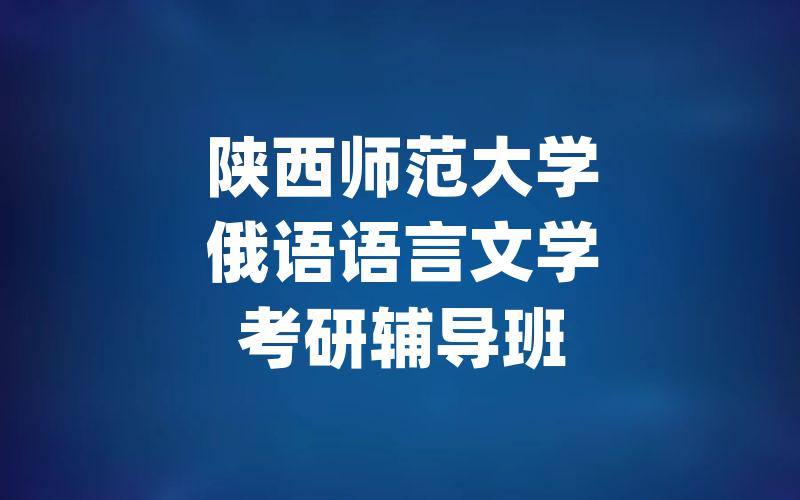 陕西师范大学
俄语语言文学
考研辅导班